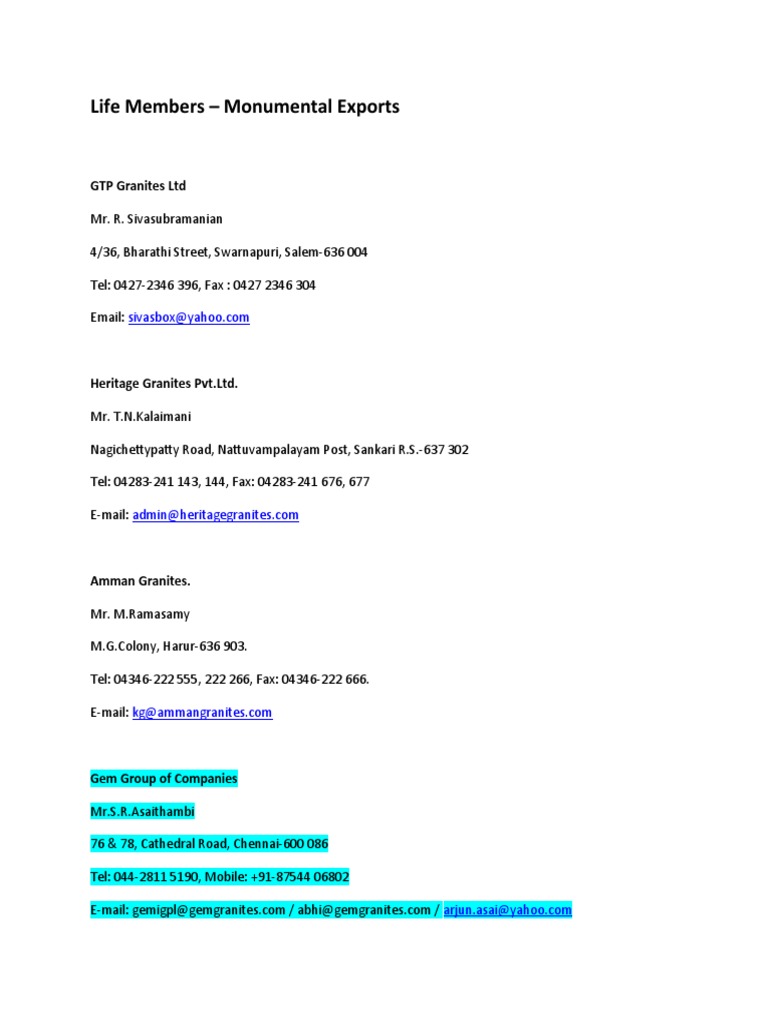 Life Members – Monumental Exports

GTP Granites Ltd

Mr. R. Sivasubramanian

4/36, Bharathi Street, Swarnapuri, Salem-636 004

Tel: 0427-2346 396, Fax : 0427 2346 304

Email: sivasbox@yahoo.com

Heritage Granites Pvt.Ltd.

Mr. T.N.Kalaimani

Nagichettypatty Road, Nattuvampalayam Post, Sankari R.S.-637 302

Tel: 04283-241 143, 144, Fax: 04283-241 676, 677

E-mail: admin@heritagegranites.com

Amman Granites.

Mr. M.Ramasamy

M.G.Colony, Harur-636 903.

Tel: 04346-222 555, 222 266, Fax: 04346-222 666.

E-mail: kg@ammangranites.com

Gem Group of Companies

Mr.S.R.Asaithambi

76 & 78, Cathedral Road, Chennai-600 086

Tel: 044-2811 5190, Mobile: +91-87544 06802

E-mail: gemigpl@gemgranites.com / abhi@gemgranites.com / arjun.asai@yahoo.com